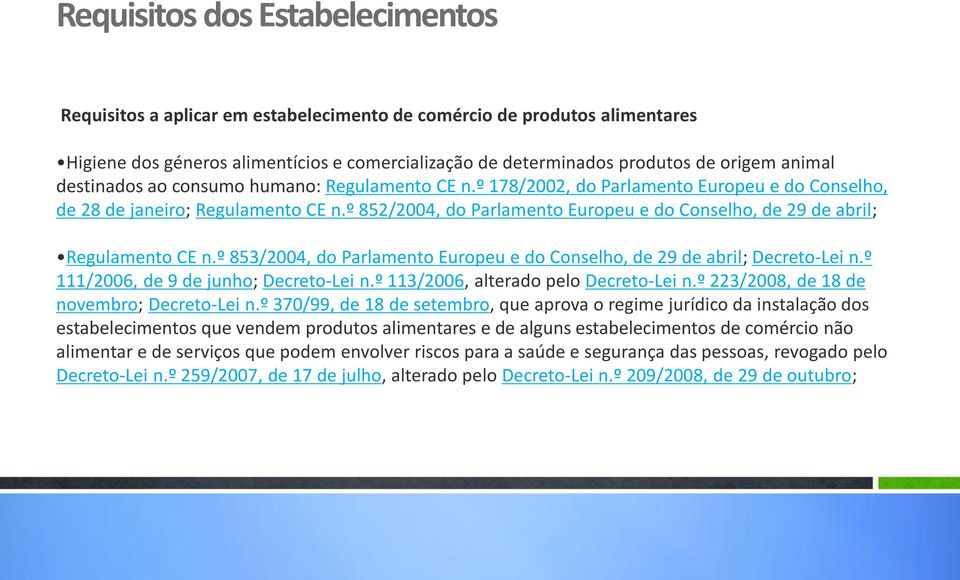 Requisitos dos Estabelecimentos

Requisitos a aplicar em estabelecimento de comércio de produtos alimentares

•Higiene dos géneros alimentícios e comercialização de determinados produtos de origem animal destinados ao consumo humano: Regulamento CE n.º 178/2002, do Parlamento Europeu e do Conselho, de 28 de janeiro; Regulamento CE n.º 852/2004, do Parlamento Europeu e do Conselho, de 29 de abril;

•Regulamento CE n.º 853/2004, do Parlamento Europeu e do Conselho, de 29 de abril; Decreto-Lei n.º 111/2006, de 9 de junho; Decreto-Lei n.º 113/2006, alterado pelo Decreto-Lei n.º 223/2008, de 18 de novembro; Decreto-Lei n.º 370/99, de 18 de setembro, que aprova o regime jurídico da instalação dos estabelecimentos que vendem produtos alimentares e de alguns estabelecimentos de comércio não alimentar e de serviços que podem envolver riscos para a saúde e segurança das pessoas, revogado pelo Decreto-Lei n.º 259/2007, de 17 de julho, alterado pelo Decreto-Lei n.º 209/2008, de 29 de outubro;